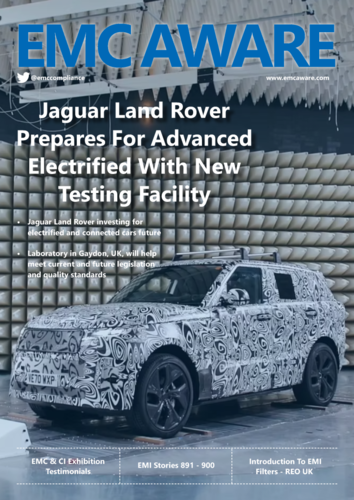 EMC AWARE

@emccompliance

www.emcaware.com

Jaguar Land Rover Prepares For Advanced Electrified With New Testing Facility

• Jaguar Land Rover investing for electrified and connected cars future

• Laboratory in Gaydon, UK, will help meet current and future legislation and quality standards

VE70 WXP

EMC & CI Exhibition Testimonials

EMI Stories 891 - 900

Introduction To EMI Filters - REO UK